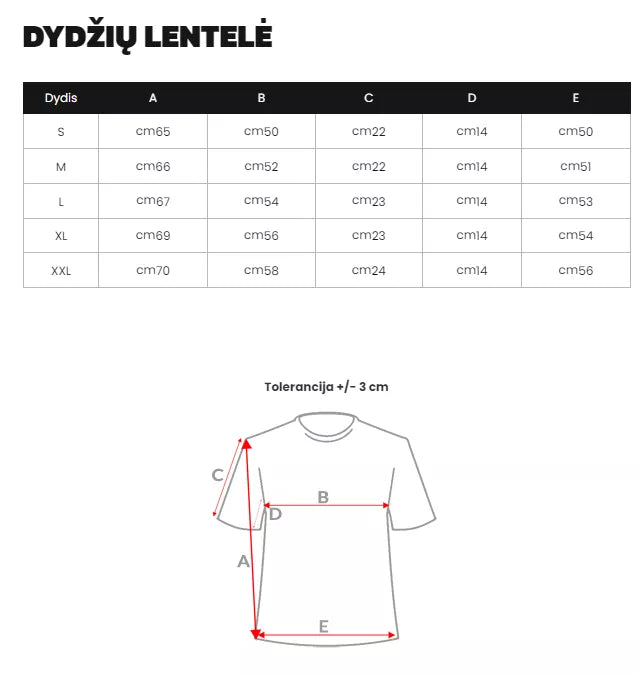 DYDŽIŲ LENTELĖ

| Dydis | A | B | C | D | E |
|---|---|---|---|---|---|
| S | cm65 | cm50 | cm22 | cm14 | cm50 |
| M | cm66 | cm52 | cm22 | cm14 | cm51 |
| L | cm67 | cm54 | cm23 | cm14 | cm53 |
| XL | cm69 | cm56 | cm23 | cm14 | cm54 |
| XXL | cm70 | cm58 | cm24 | cm14 | cm56 |

Tolerancija +/- 3 cm

C
B
D
A
E